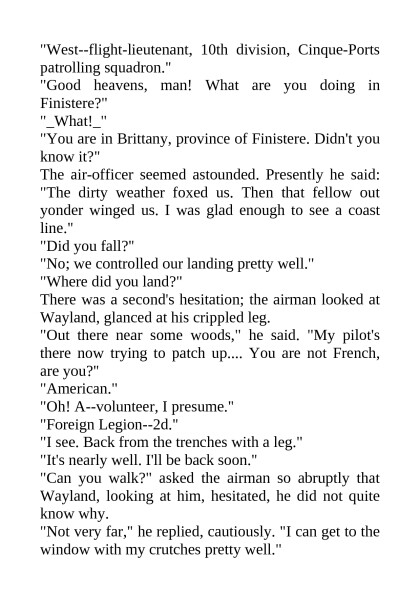 "West--flight-lieutenant, 10th division, Cinque-Ports patrolling squadron."
"Good heavens, man! What are you doing in Finistere?"
"_What!_"
"You are in Brittany, province of Finistere. Didn't you know it?"
The air-officer seemed astounded. Presently he said: "The dirty weather foxed us. Then that fellow out yonder winged us. I was glad enough to see a coast line."
"Did you fall?"
"No; we controlled our landing pretty well."
"Where did you land?"
There was a second's hesitation; the airman looked at Wayland, glanced at his crippled leg.
"Out there near some woods," he said. "My pilot's there now trying to patch up.... You are not French, are you?"
"American."
"Oh! A--volunteer, I presume."
"Foreign Legion--2d."
"I see. Back from the trenches with a leg."
"It's nearly well. I'll be back soon."
"Can you walk?" asked the airman so abruptly that Wayland, looking at him, hesitated, he did not quite know why.
"Not very far," he replied, cautiously. "I can get to the window with my crutches pretty well."